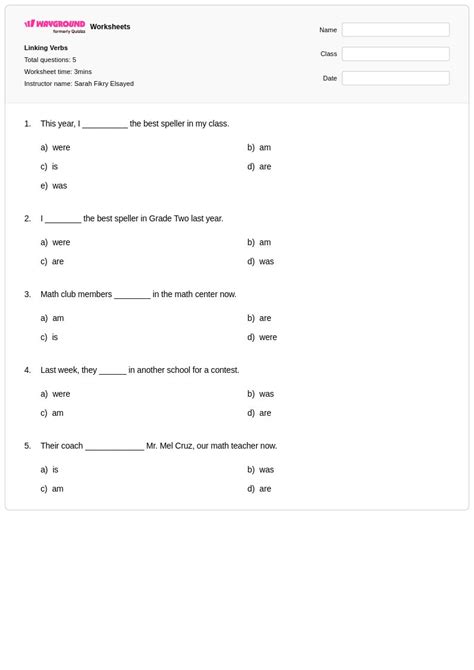 WAYGROUND formerly Quizizz Worksheets

Linking Verbs
Total questions: 5
Worksheet time: 3mins
Instructor name: Sarah Fikry Elsayed

Name
Class
Date

1. This year, I __________ the best speller in my class.

a) were
b) am
c) is
d) are
e) was

2. I ________ the best speller in Grade Two last year.

a) were
b) am
c) are
d) was

3. Math club members ________ in the math center now.

a) am
b) are
c) is
d) were

4. Last week, they ______ in another school for a contest.

a) were
b) was
c) am
d) are

5. Their coach _____________ Mr. Mel Cruz, our math teacher now.

a) is
b) was
c) am
d) are